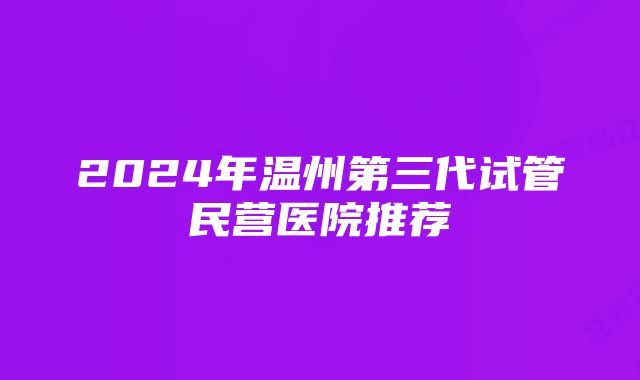 2024年温州第三代试管民营医院推荐